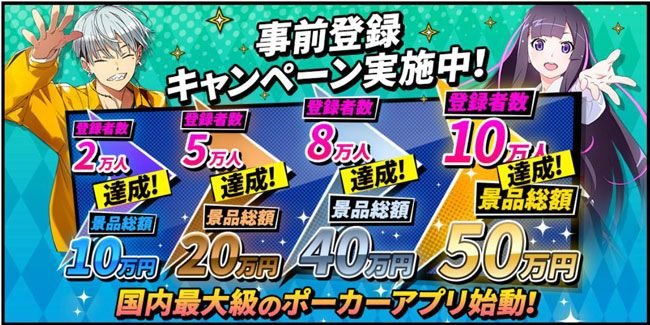 事前登録
キャンペーン実施中!

登録者数
2万人
達成!
景品総額
10万円

登録者数
5万人
達成!
景品総額
20万円

登録者数
8万人
達成!
景品総額
40万円

登録者数
10万人
達成!
景品総額
50万円

国内最大級のポーカーアプリ始動!